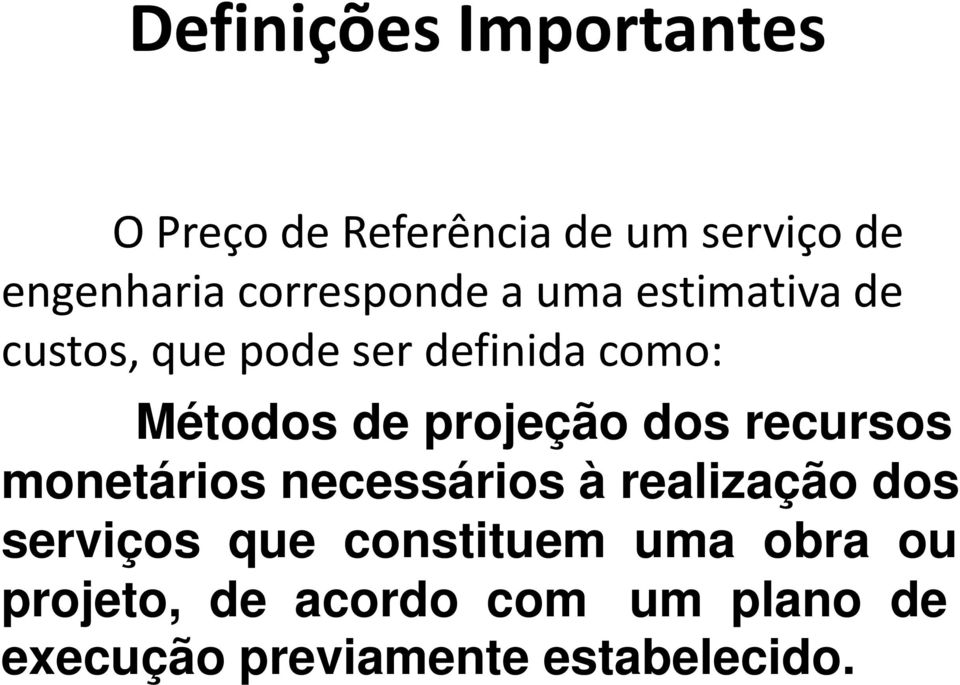 Definições Importantes

O Preço de Referência de um serviço de engenharia corresponde a uma estimativa de custos, que pode ser definida como:

Métodos de projeção dos recursos monetários necessários à realização dos serviços que constituem uma obra ou projeto, de acordo com um plano de execução previamente estabelecido.